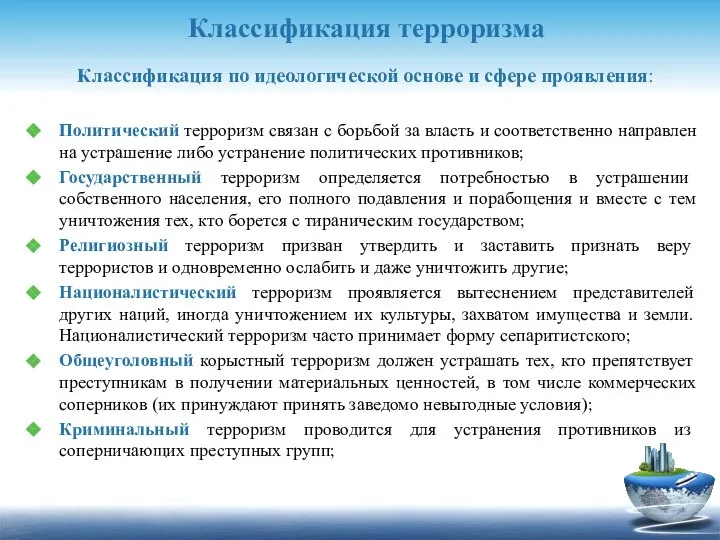 Классификация терроризма

Классификация по идеологической основе и сфере проявления:

Политический терроризм связан с борьбой за власть и соответственно направлен на устрашение либо устранение политических противников;

Государственный терроризм определяется потребностью в устрашении собственного населения, его полного подавления и порабощения и вместе с тем уничтожения тех, кто борется с тираническим государством;

Религиозный терроризм призван утвердить и заставить признать веру террористов и одновременно ослабить и даже уничтожить другие;

Националистический терроризм проявляется вытеснением представителей других наций, иногда уничтожением их культуры, захватом имущества и земли. Националистический терроризм часто принимает форму сепаритистского;

Общеуголовный корыстный терроризм должен устрашать тех, кто препятствует преступникам в получении материальных ценностей, в том числе коммерческих соперников (их принуждают принять заведомо невыгодные условия);

Криминальный терроризм проводится для устранения противников из соперничающих преступных групп;